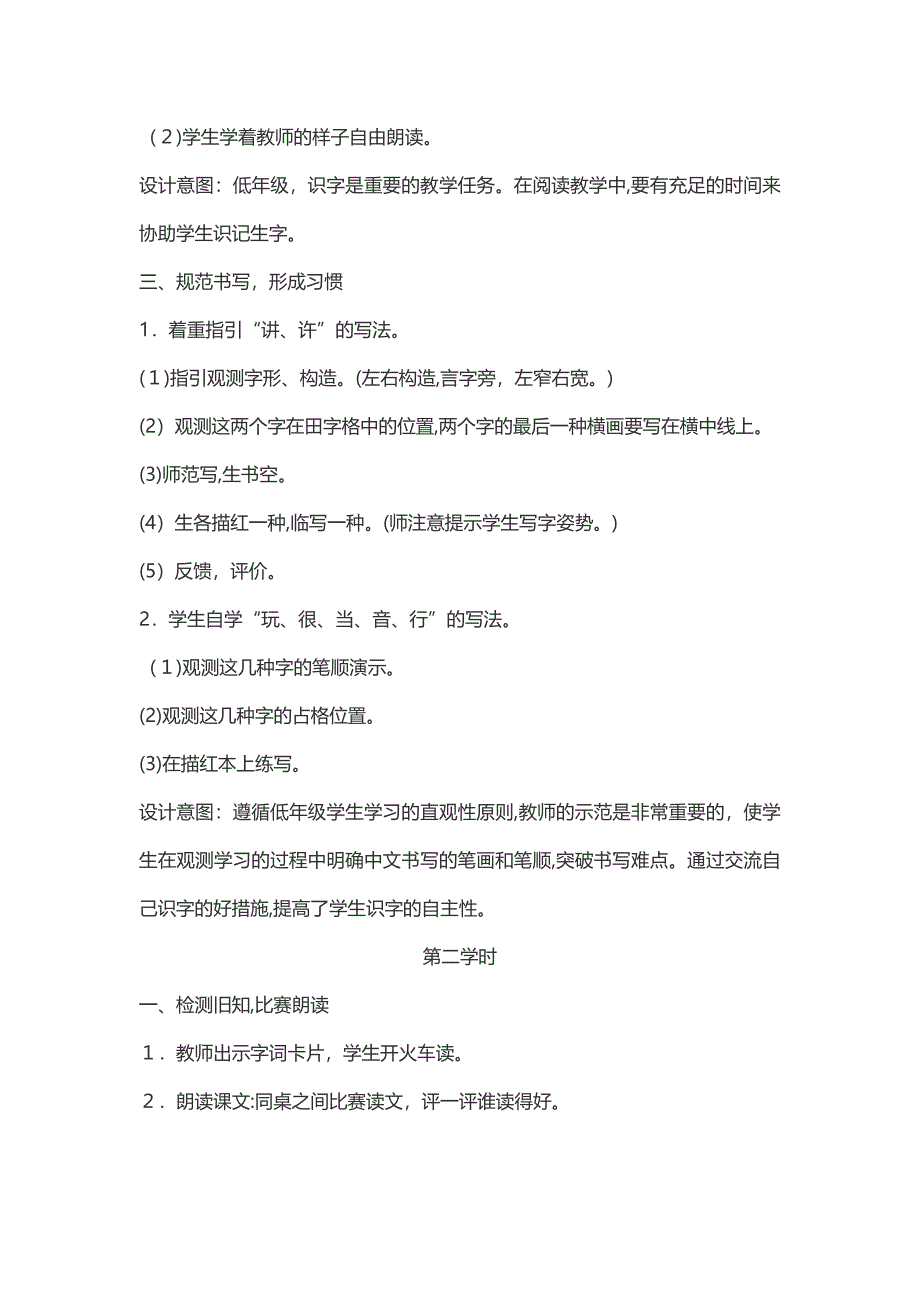 （2)学生学着教师的样子自由朗读。

设计意图：低年级，识字是重要的教学任务。在阅读教学中,要有充足的时间来协助学生识记生字。

三、规范书写，形成习惯

1．着重指引“讲、许”的写法。

(1)指引观测字形、构造。(左右构造,言字旁，左窄右宽。)

(2）观测这两个字在田字格中的位置,两个字的最后一种横画要写在横中线上。

(3)师范写,生书空。

(4）生各描红一种,临写一种。(师注意提示学生写字姿势。)

(5）反馈，评价。

2．学生自学“玩、很、当、音、行”的写法。

（1)观测这几种字的笔顺演示。

(2)观测这几种字的占格位置。

(3)在描红本上练写。

设计意图：遵循低年级学生学习的直观性原则,教师的示范是非常重要的，使学生在观测学习的过程中明确中文书写的笔画和笔顺,突破书写难点。通过交流自己识字的好措施,提高了学生识字的自主性。

第二学时

一、检测旧知,比赛朗读

1．教师出示字词卡片，学生开火车读。

2．朗读课文:同桌之间比赛读文，评一评谁读得好。